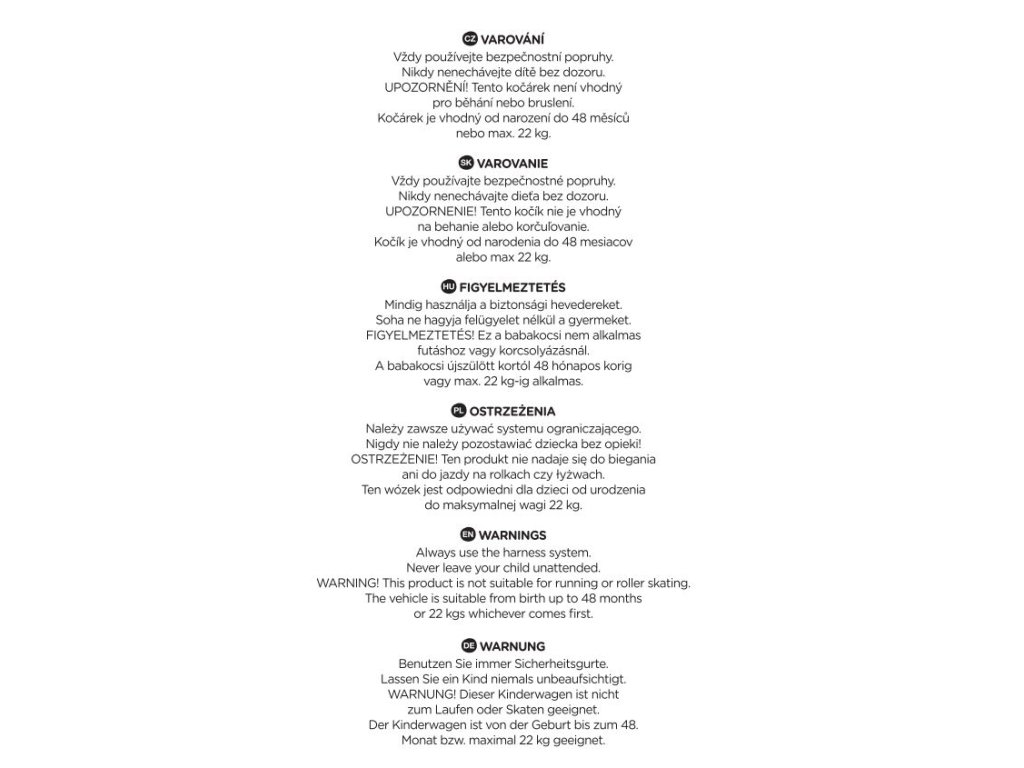 CZ VAROVÁNÍ
Vždy používejte bezpečnostní popruhy.
Nikdy nenechávejte dítě bez dozoru.
UPOZORNĚNÍ! Tento kočárek není vhodný
pro běhání nebo bruslení.
Kočárek je vhodný od narození do 48 měsíců
nebo max. 22 kg.

SK VAROVANIE
Vždy používajte bezpečnostné popruhy.
Nikdy nenechávajte dieťa bez dozoru.
UPOZORNENIE! Tento kočík nie je vhodný
na behanie alebo korčuľovanie.
Kočík je vhodný od narodenia do 48 mesiacov
alebo max 22 kg.

HU FIGYELMEZTETÉS
Mindig használja a biztonsági hevedereket.
Soha ne hagyja felügyelet nélkül a gyermeket.
FIGYELMEZTETÉS! Ez a babakocsi nem alkalmas
futáshoz vagy korcsolyázásnál.
A babakocsi újszülött kortól 48 hónapos korig
vagy max. 22 kg-ig alkalmas.

PL OSTRZEŻENIA
Należy zawsze używać systemu ograniczającego.
Nigdy nie należy pozostawiać dziecka bez opieki!
OSTRZEŻENIE! Ten produkt nie nadaje się do biegania
ani do jazdy na rolkach czy łyżwach.
Ten wózek jest odpowiedni dla dzieci od urodzenia
do maksymalnej wagi 22 kg.

EN WARNINGS
Always use the harness system.
Never leave your child unattended.
WARNING! This product is not suitable for running or roller skating.
The vehicle is suitable from birth up to 48 months
or 22 kgs whichever comes first.

DE WARNUNG
Benutzen Sie immer Sicherheitsgurte.
Lassen Sie ein Kind niemals unbeaufsichtigt.
WARNUNG! Dieser Kinderwagen ist nicht
zum Laufen oder Skaten geeignet.
Der Kinderwagen ist von der Geburt bis zum 48.
Monat bzw. maximal 22 kg geeignet.